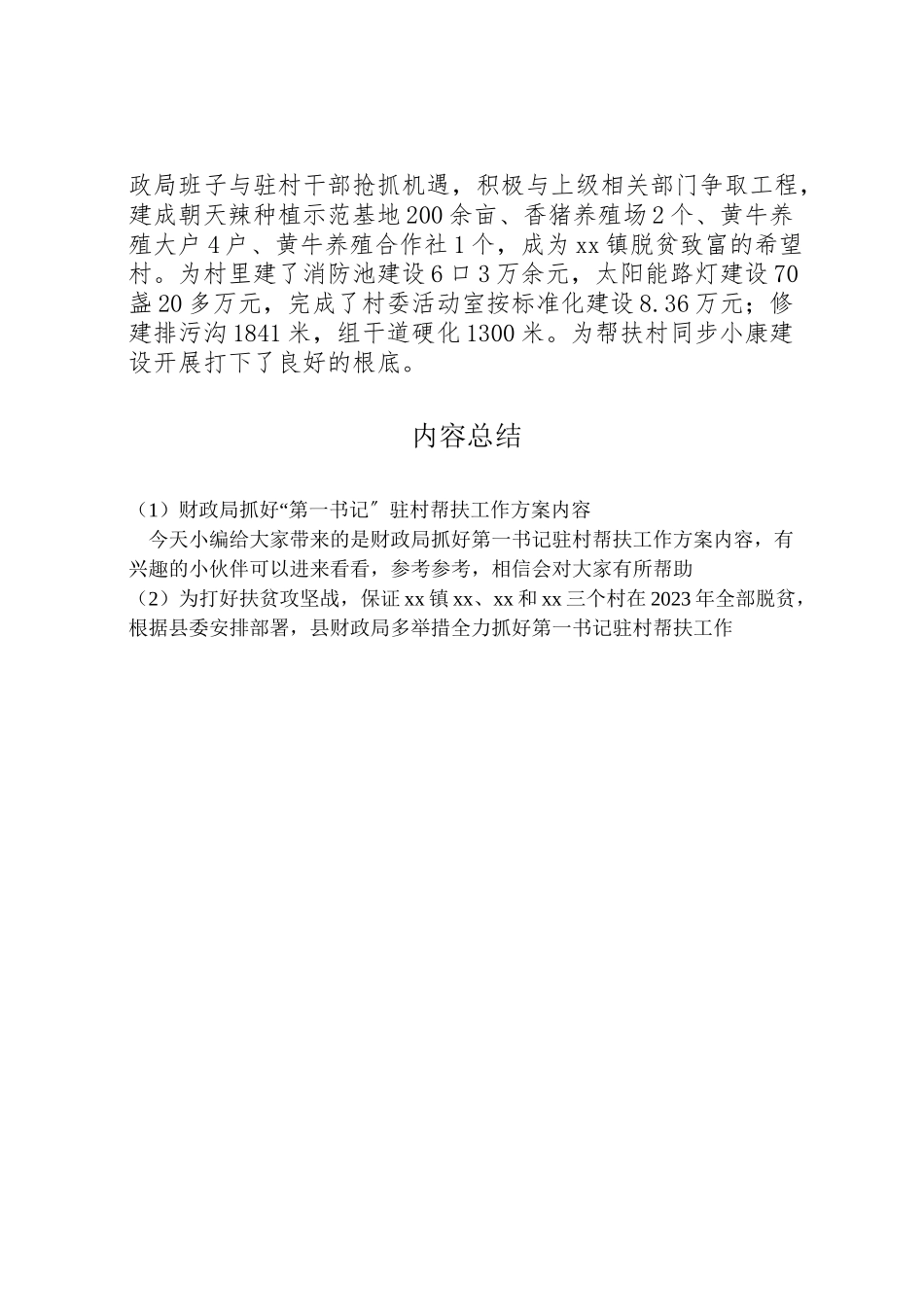 政局班子与驻村干部抢抓机遇，积极与上级相关部门争取工程，建成朝天辣种植示范基地200余亩、香猪养殖场2个、黄牛养殖大户4户、黄牛养殖合作社1个，成为xx镇脱贫致富的希望村。为村里建了消防池建设6口3万余元，太阳能路灯建设70盏20多万元，完成了村委活动室按标准化建设8.36万元；修建排污沟1841米，组干道硬化1300米。为帮扶村同步小康建设开展打下了良好的根底。

内容总结

（1）财政局抓好“第一书记〞驻村帮扶工作方案内容
今天小编给大家带来的是财政局抓好第一书记驻村帮扶工作方案内容，有兴趣的小伙伴可以进来看看，参考参考，相信会对大家有所帮助
（2）为打好扶贫攻坚战，保证xx镇xx、xx和xx三个村在2023年全部脱贫，根据县委安排部署，县财政局多举措全力抓好第一书记驻村帮扶工作